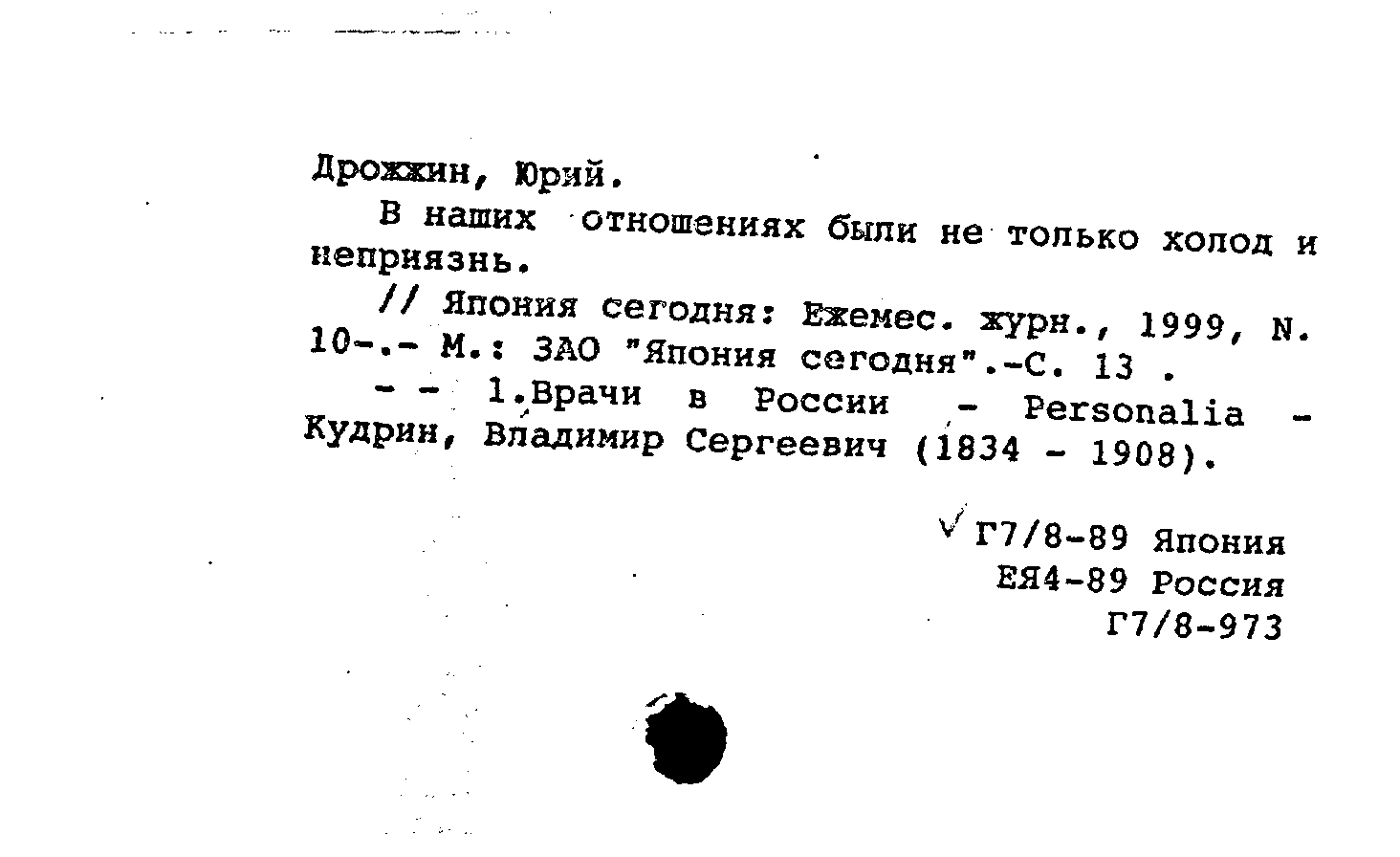 Дрожжин, Юрий.

В наших отношениях были не только холод и неприязнь.

// Япония сегодня: Ежемес. журн., 1999, N. 10-.- М.: ЗАО "Япония сегодня".-С. 13 .

- - 1.Врачи в России - Personalia - Кудрин, Владимир Сергеевич (1834 - 1908).

Г7/8-89 Япония
ЕЯ4-89 Россия
Г7/8-973